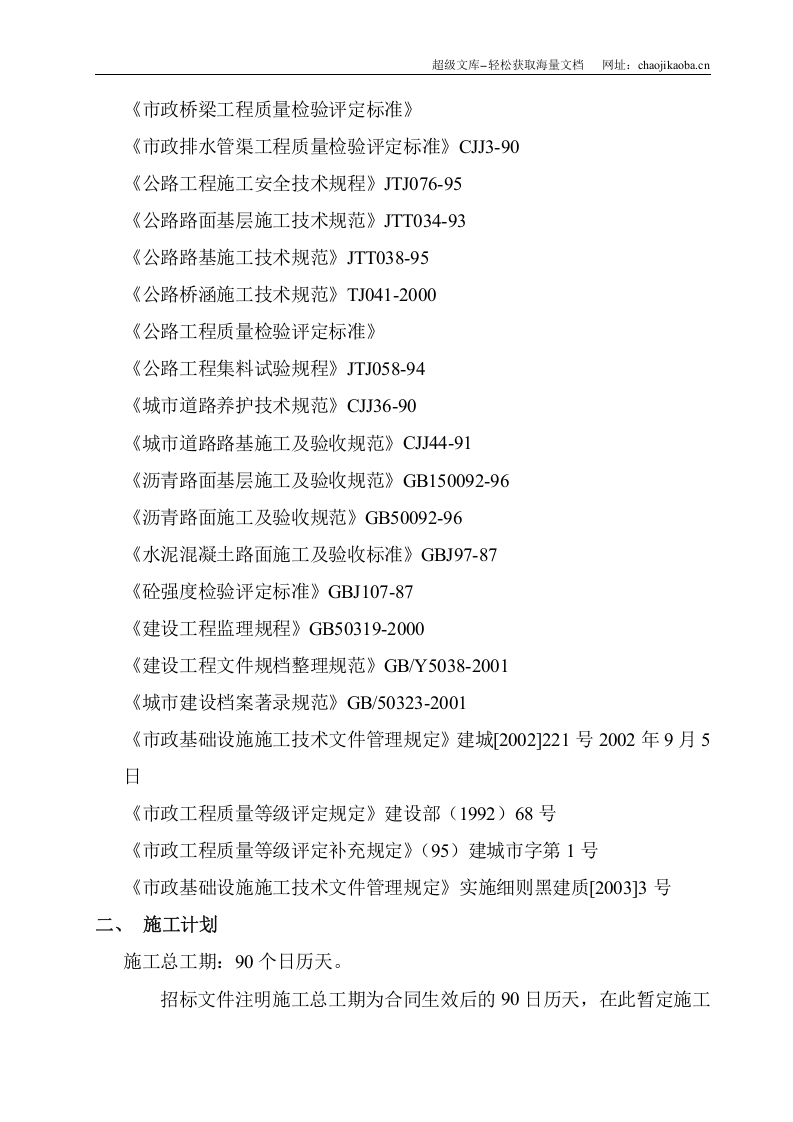 超级文库–轻松获取海量文档　网址：chaojikaoba.cn

《市政桥梁工程质量检验评定标准》

《市政排水管渠工程质量检验评定标准》CJJ3-90

《公路工程施工安全技术规程》JTJ076-95

《公路路面基层施工技术规范》JTT034-93

《公路路基施工技术规范》JTT038-95

《公路桥涵施工技术规范》TJ041-2000

《公路工程质量检验评定标准》

《公路工程集料试验规程》JTJ058-94

《城市道路养护技术规范》CJJ36-90

《城市道路路基施工及验收规范》CJJ44-91

《沥青路面基层施工及验收规范》GB150092-96

《沥青路面施工及验收规范》GB50092-96

《水泥混凝土路面施工及验收标准》GBJ97-87

《砼强度检验评定标准》GBJ107-87

《建设工程监理规程》GB50319-2000

《建设工程文件规档整理规范》GB/Y5038-2001

《城市建设档案著录规范》GB/50323-2001

《市政基础设施施工技术文件管理规定》建城[2002]221 号 2002 年 9 月 5 日

《市政工程质量等级评定规定》建设部（1992）68 号

《市政工程质量等级评定补充规定》(95）建城市字第 1 号

《市政基础设施施工技术文件管理规定》实施细则黑建质[2003]3 号

二、　施工计划

施工总工期：90 个日历天。

招标文件注明施工总工期为合同生效后的 90 日历天，在此暂定施工